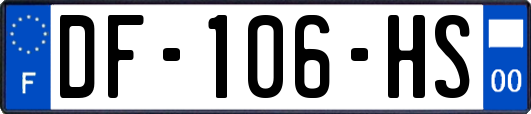 F

DF-106-HS

00